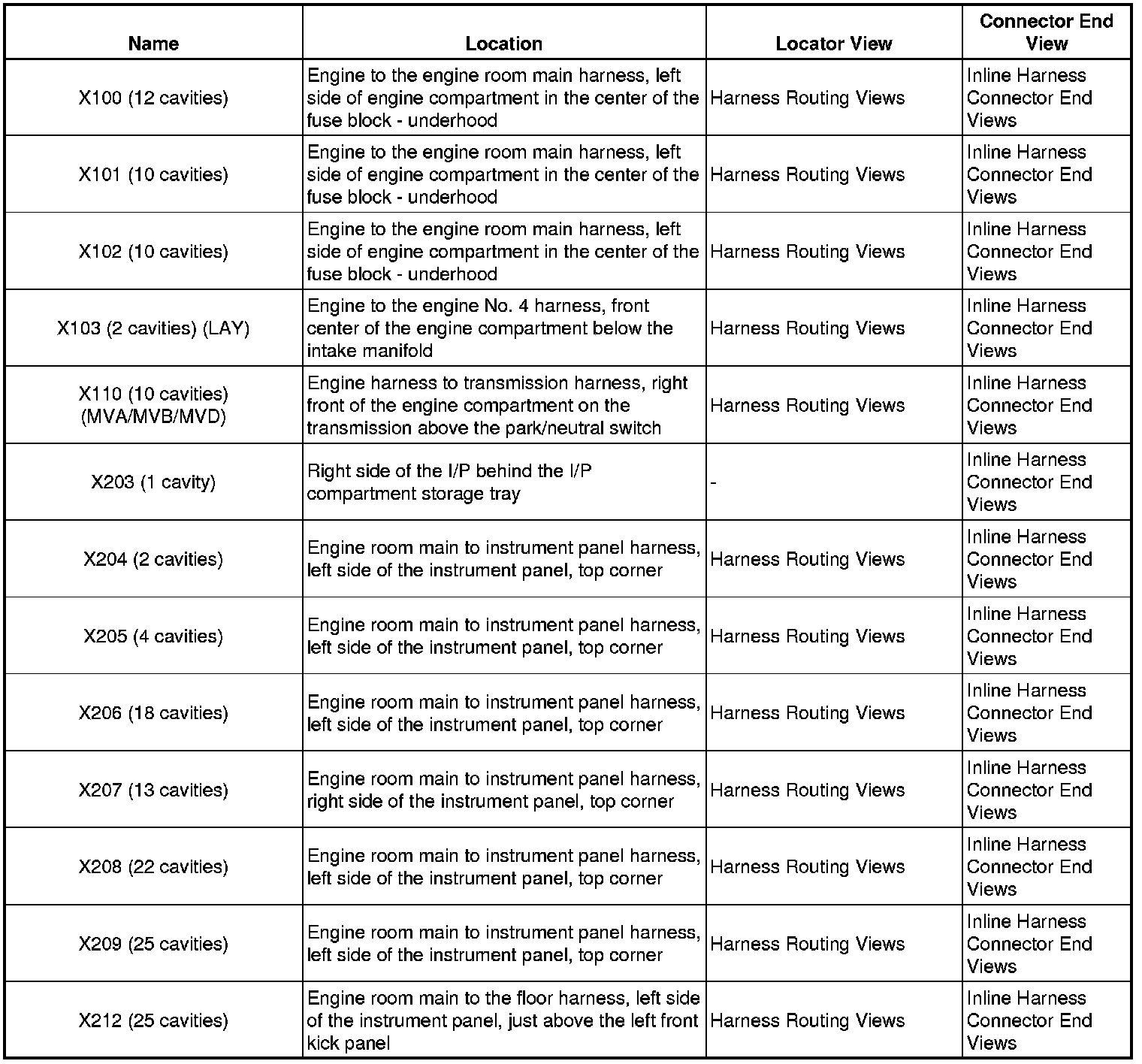 | Name | Location | Locator View | Connector End View |
|---|---|---|---|
| X100 (12 cavities) | Engine to the engine room main harness, left side of engine compartment in the center of the fuse block - underhood | Harness Routing Views | Inline Harness Connector End Views |
| X101 (10 cavities) | Engine to the engine room main harness, left side of engine compartment in the center of the fuse block - underhood | Harness Routing Views | Inline Harness Connector End Views |
| X102 (10 cavities) | Engine to the engine room main harness, left side of engine compartment in the center of the fuse block - underhood | Harness Routing Views | Inline Harness Connector End Views |
| X103 (2 cavities) (LAY) | Engine to the engine No. 4 harness, front center of the engine compartment below the intake manifold | Harness Routing Views | Inline Harness Connector End Views |
| X110 (10 cavities) (MVA/MVB/MVD) | Engine harness to transmission harness, right front of the engine compartment on the transmission above the park/neutral switch | Harness Routing Views | Inline Harness Connector End Views |
| X203 (1 cavity) | Right side of the I/P behind the I/P compartment storage tray | - | Inline Harness Connector End Views |
| X204 (2 cavities) | Engine room main to instrument panel harness, left side of the instrument panel, top corner | Harness Routing Views | Inline Harness Connector End Views |
| X205 (4 cavities) | Engine room main to instrument panel harness, left side of the instrument panel, top corner | Harness Routing Views | Inline Harness Connector End Views |
| X206 (18 cavities) | Engine room main to instrument panel harness, left side of the instrument panel, top corner | Harness Routing Views | Inline Harness Connector End Views |
| X207 (13 cavities) | Engine room main to instrument panel harness, right side of the instrument panel, top corner | Harness Routing Views | Inline Harness Connector End Views |
| X208 (22 cavities) | Engine room main to instrument panel harness, left side of the instrument panel, top corner | Harness Routing Views | Inline Harness Connector End Views |
| X209 (25 cavities) | Engine room main to instrument panel harness, left side of the instrument panel, top corner | Harness Routing Views | Inline Harness Connector End Views |
| X212 (25 cavities) | Engine room main to the floor harness, left side of the instrument panel, just above the left front kick panel | Harness Routing Views | Inline Harness Connector End Views |